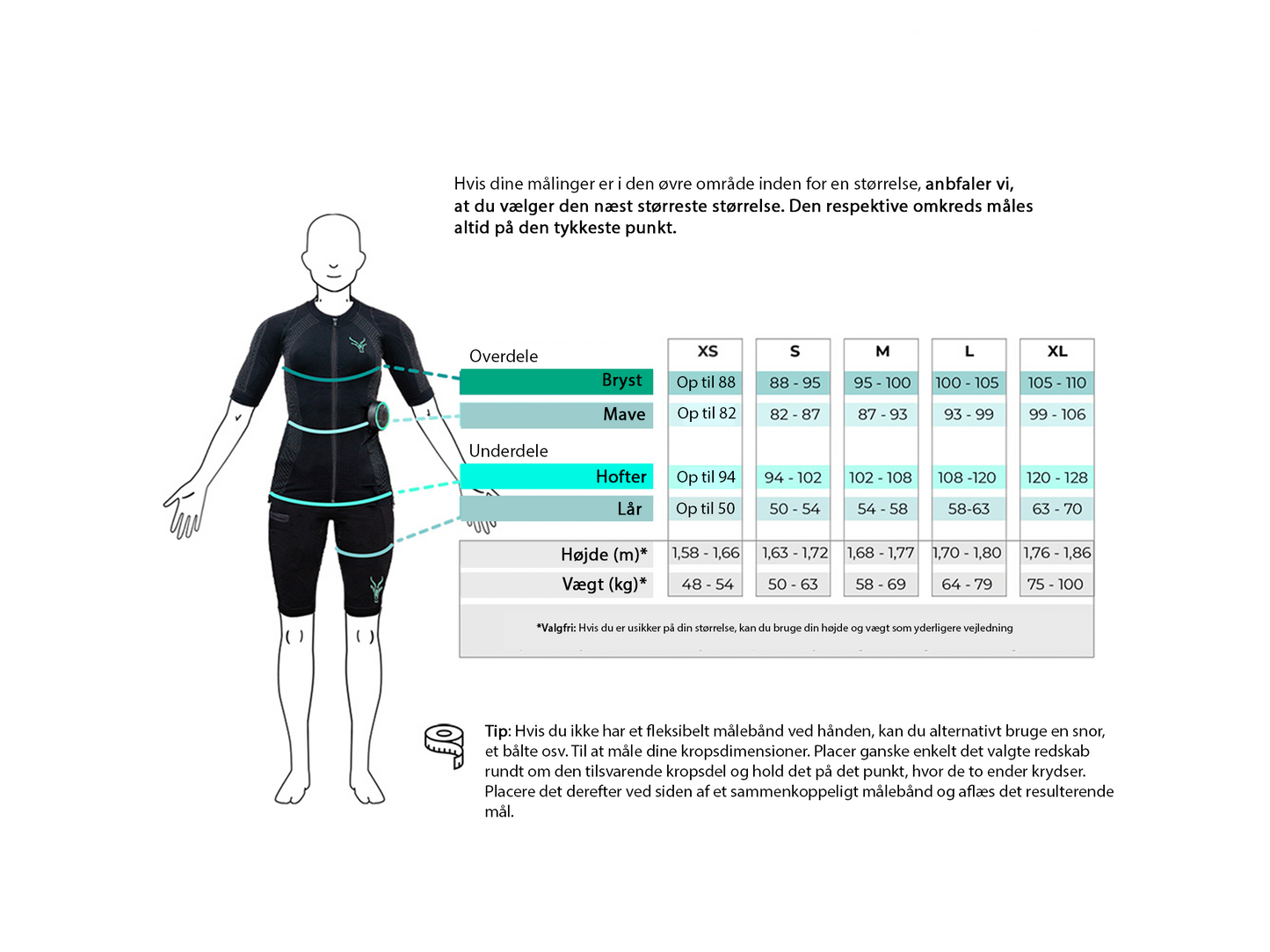 Hvis dine målinger er i den øvre område inden for en størrelse, anbfaler vi, at du vælger den næst størreste størrelse. Den respektive omkreds måles altid på den tykkeste punkt.

| | XS | S | M | L | XL |
|---|---|---|---|---|---|
| Overdele | | | | | |
| Bryst | Op til 88 | 88 - 95 | 95 - 100 | 100 - 105 | 105 - 110 |
| Mave | Op til 82 | 82 - 87 | 87 - 93 | 93 - 99 | 99 - 106 |
| Underdele | | | | | |
| Hofter | Op til 94 | 94 - 102 | 102 - 108 | 108 -120 | 120 - 128 |
| Lår | Op til 50 | 50 - 54 | 54 - 58 | 58-63 | 63 - 70 |
| Højde (m)* | 1,58 - 1,66 | 1,63 - 1,72 | 1,68 - 1,77 | 1,70 - 1,80 | 1,76 - 1,86 |
| Vægt (kg)* | 48 - 54 | 50 - 63 | 58 - 69 | 64 - 79 | 75 - 100 |

*Valgfri: Hvis du er usikker på din størrelse, kan du bruge din højde og vægt som yderligere vejledning

Tip: Hvis du ikke har et fleksibelt målebånd ved hånden, kan du alternativt bruge en snor, et bålte osv. Til at måle dine kropsdimensioner. Placer ganske enkelt det valgte redskab rundt om den tilsvarende kropsdel og hold det på det punkt, hvor de to ender krydser. Placere det derefter ved siden af et sammenkoppeligt målebånd og aflæs det resulterende mål.